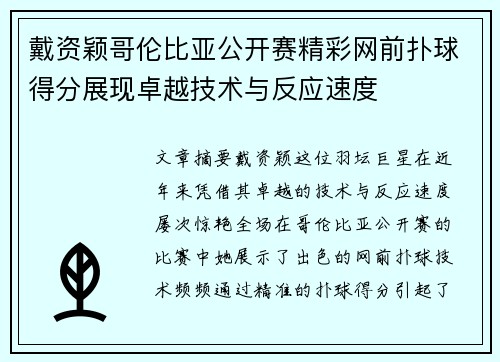 戴资颖哥伦比亚公开赛精彩网前扑球得分展现卓越技术与反应速度

文章摘要戴资颖这位羽坛巨星在近年来凭借其卓越的技术与反应速度屡次惊艳全场在哥伦比亚公开赛的比赛中她展示了出色的网前扑球技术频频通过精准的扑球得分引起了